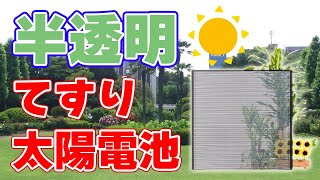 半透明
てすり
太陽電池